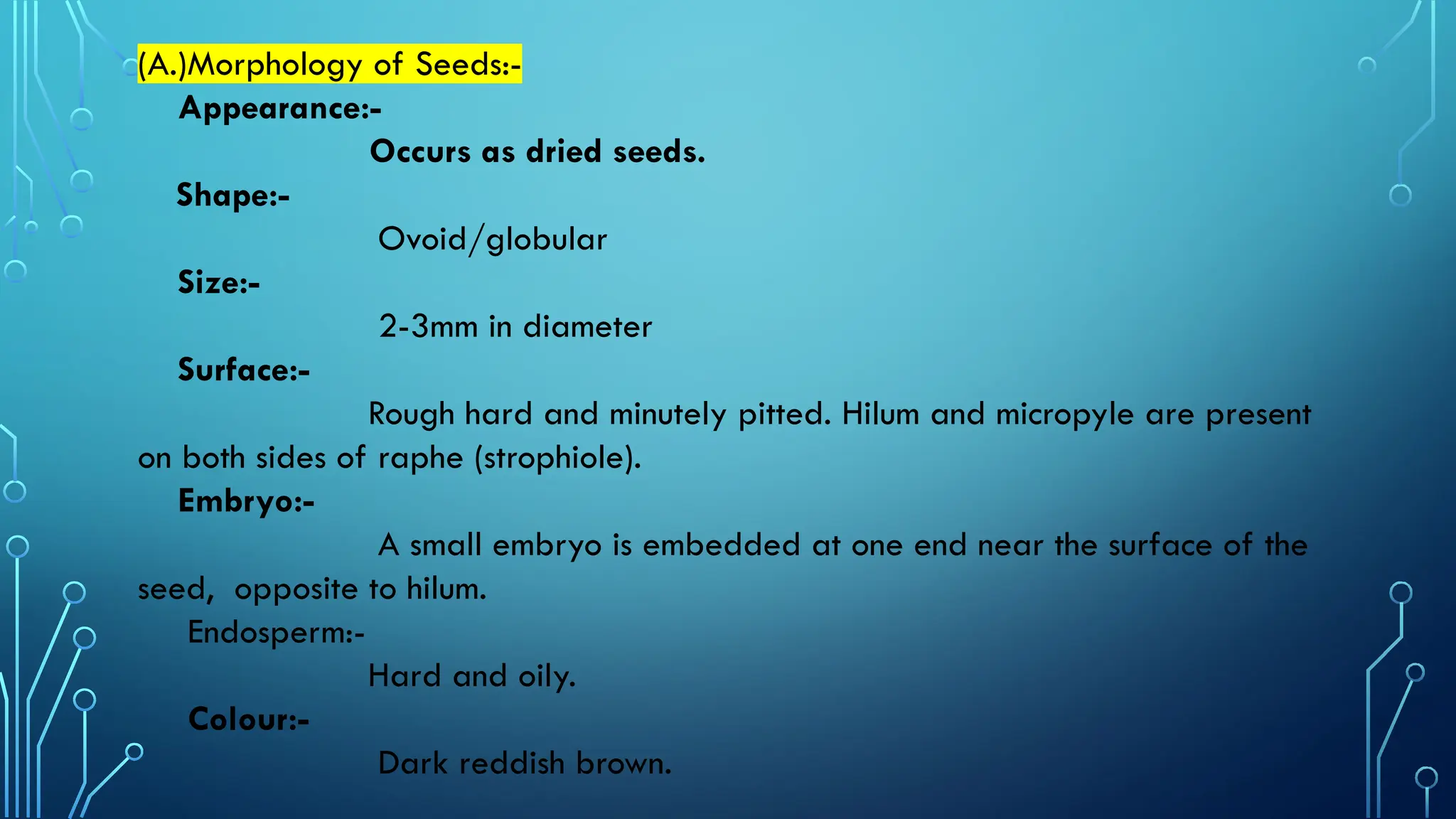 (A.)Morphology of Seeds:-

Appearance:-

Occurs as dried seeds.

Shape:-

Ovoid/globular

Size:-

2-3mm in diameter

Surface:-

Rough hard and minutely pitted. Hilum and micropyle are present on both sides of raphe (strophiole).

Embryo:-

A small embryo is embedded at one end near the surface of the seed, opposite to hilum.

Endosperm:-

Hard and oily.

Colour:-

Dark reddish brown.